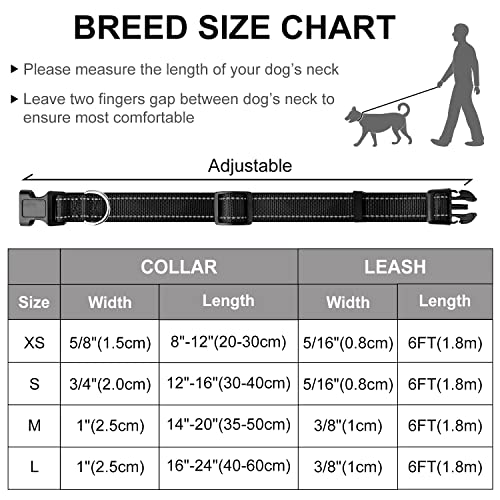 BREED SIZE CHART

▸ Please measure the length of your dog's neck

▸ Leave two fingers gap between dog's neck to ensure most comfortable

Adjustable

|  | COLLAR |  | LEASH |  |
|---|---|---|---|---|
| Size | Width | Length | Width | Length |
| XS | 5/8"(1.5cm) | 8"-12"(20-30cm) | 5/16"(0.8cm) | 6FT(1.8m) |
| S | 3/4"(2.0cm) | 12"-16"(30-40cm) | 5/16"(0.8cm) | 6FT(1.8m) |
| M | 1"(2.5cm) | 14"-20"(35-50cm) | 3/8"(1cm) | 6FT(1.8m) |
| L | 1"(2.5cm) | 16"-24"(40-60cm) | 3/8"(1cm) | 6FT(1.8m) |